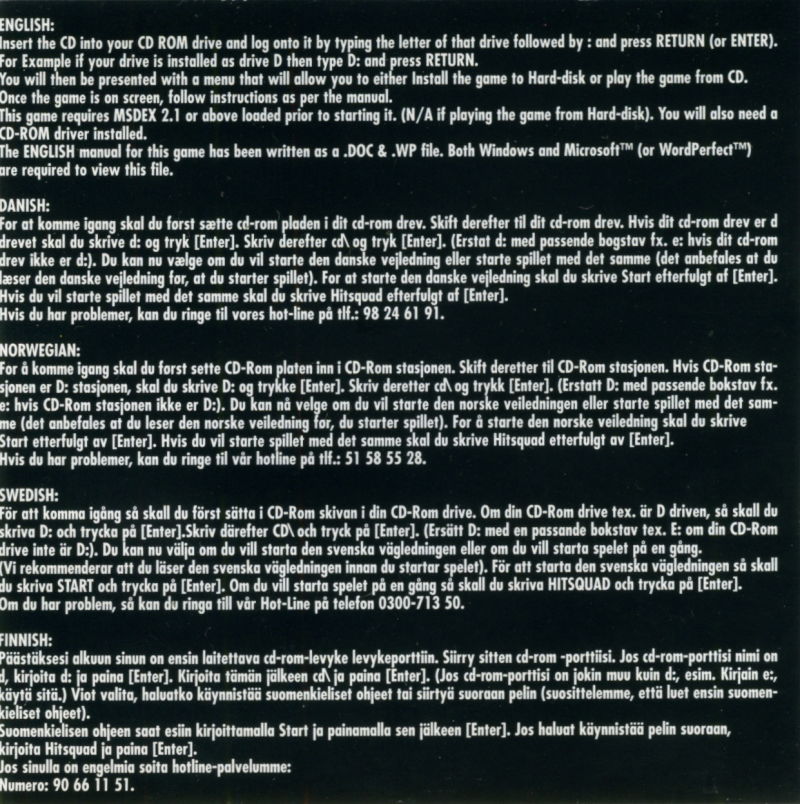 ENGLISH:
Insert the CD into your CD ROM drive and log onto it by typing the letter of that drive followed by : and press RETURN (or ENTER).
For Example if your drive is installed as drive D then type D: and press RETURN.
You will then be presented with a menu that will allow you to either Install the game to Hard-disk or play the game from CD.
Once the game is on screen, follow instructions as per the manual.
This game requires MSDEX 2.1 or above loaded prior to starting it. (N/A if playing the game from Hard-disk). You will also need a CD-ROM driver installed.
The ENGLISH manual for this game has been written as a .DOC & .WP file. Both Windows and Microsoft™ (or WordPerfect™) are required to view this file.

DANISH:
For at komme igang skal du først sætte cd-rom pladen i dit cd-rom drev. Skift derefter til dit cd-rom drev. Hvis dit cd-rom drev er d drevet skal du skrive d: og tryk [Enter]. Skriv derefter cd\ og tryk [Enter]. (Erstat d: med passende bogstav fx. e: hvis dit cd-rom drev ikke er d:). Du kan nu vælge om du vil starte den danske vejledning eller starte spillet med det samme (det anbefales at du læser den danske vejledning før, at du starter spillet). For at starte den danske vejledning skal du skrive Start efterfulgt af [Enter]. Hvis du vil starte spillet med det samme skal du skrive Hitsquad efterfulgt af [Enter].
Hvis du har problemer, kan du ringe til vores hot-line på tlf.: 98 24 61 91.

NORWEGIAN:
For å komme igang skal du først sette CD-Rom platen inn i CD-Rom stasjonen. Skift deretter til CD-Rom stasjonen. Hvis CD-Rom stasjonen er D: stasjonen, skal du skrive D: og trykke [Enter]. Skriv deretter cd\ og trykk [Enter]. (Erstatt D: med passende bokstav fx. e: hvis CD-Rom stasjonen ikke er D:). Du kan nå velge om du vil starte den norske veiledningen eller starte spillet med det samme (det anbefales at du leser den norske veiledning før, du starter spillet). For å starte den norske veiledning skal du skrive Start etterfulgt av [Enter]. Hvis du vil starte spillet med det samme skal du skrive Hitsquad etterfulgt av [Enter].
Hvis du har problemer, kan du ringe til vår hotline på tlf.: 51 58 55 28.

SWEDISH:
För att komma igång så skall du först sätta i CD-Rom skivan i din CD-Rom drive. Om din CD-Rom drive tex. är D driven, så skall du skriva D: och trycka på [Enter].Skriv därefter CD\ och tryck på [Enter]. (Ersätt D: med en passande bokstav tex. E: om din CD-Rom drive inte är D:). Du kan nu välja om du vill starta den svenska vägledningen eller om du vill starta spelet på en gång.
(Vi rekommenderar att du läser den svenska vägledningen innan du startar spelet). För att starta den svenska vägledningen så skall du skriva START och trycka på [Enter]. Om du vill starta spelet på en gång så skall du skriva HITSQUAD och trycka på [Enter].
Om du har problem, så kan du ringa till vår Hot-Line på telefon 0300-713 50.

FINNISH:
Päästäksesi alkuun sinun on ensin laitettava cd-rom-levyke levykeporttiin. Siirry sitten cd-rom -porttiisi. Jos cd-rom-porttisi nimi on d, kirjoita d: ja paina [Enter]. Kirjoita tämän jälkeen cd\ ja paina [Enter]. (Jos cd-rom-porttisi on jokin muu kuin d:, esim. Kirjain e:, käytä sitä.) Viot valita, haluatko käynnistää suomenkieliset ohjeet tai siirtyä suoraan pelin (suosittelemme, että luet ensin suomenkieliset ohjeet).
Suomenkielisen ohjeen saat esiin kirjoittamalla Start ja painamalla sen jälkeen [Enter]. Jos haluat käynnistää pelin suoraan, kirjoita Hitsquad ja paina [Enter].
Jos sinulla on engelmia soita hotline-palvelumme:
Numero: 90 66 11 51.